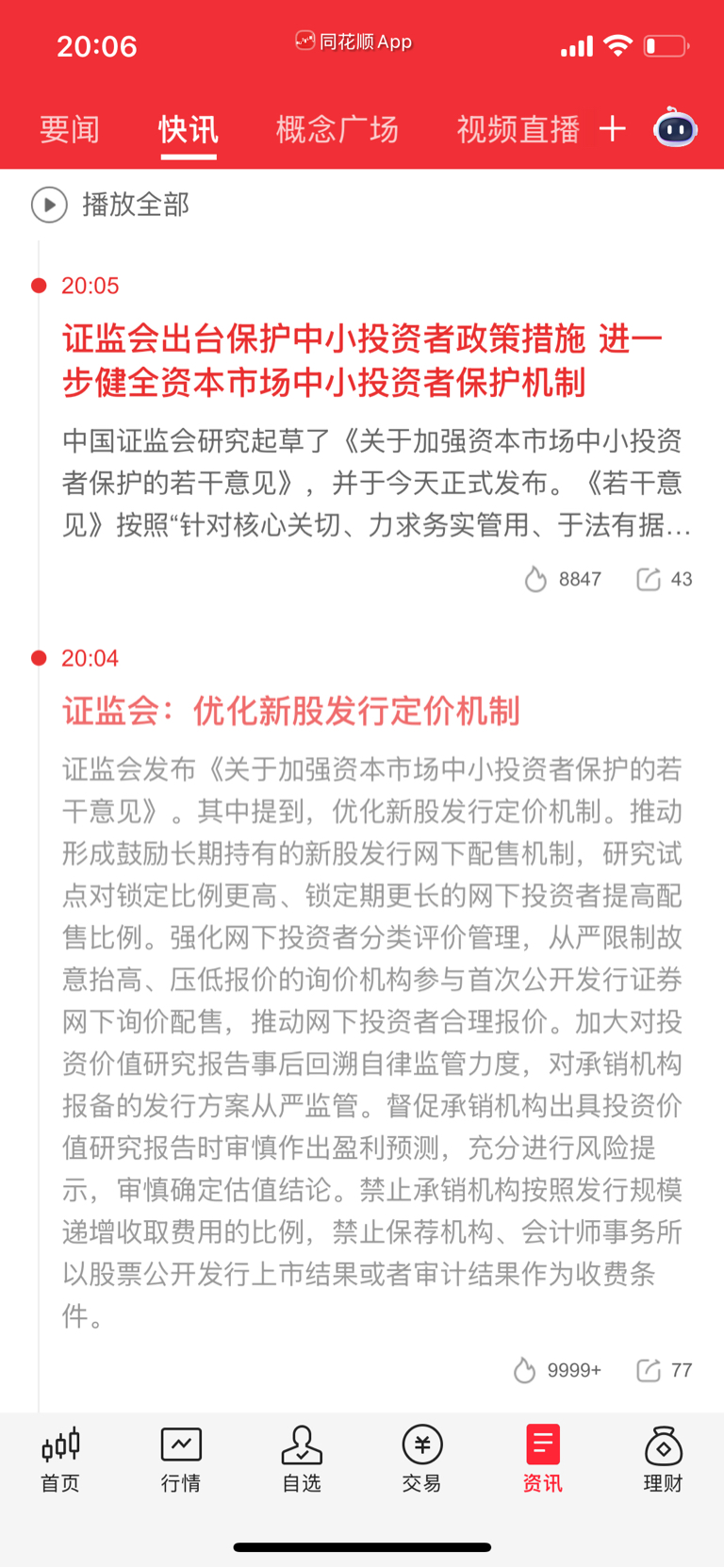 20:06 同花顺 App

要闻 快讯 概念广场 视频直播 +

播放全部

20:05

证监会出台保护中小投资者政策措施 进一步健全资本市场中小投资者保护机制

中国证监会研究起草了《关于加强资本市场中小投资者保护的若干意见》，并于今天正式发布。《若干意见》按照“针对核心关切、力求务实管用、于法有据…

8847 43

20:04

证监会：优化新股发行定价机制

证监会发布《关于加强资本市场中小投资者保护的若干意见》。其中提到，优化新股发行定价机制。推动形成鼓励长期持有的新股发行网下配售机制，研究试点对锁定比例更高、锁定期更长的网下投资者提高配售比例。强化网下投资者分类评价管理，从严限制故意抬高、压低报价的询价机构参与首次公开发行证券网下询价配售，推动网下投资者合理报价。加大对投资价值研究报告事后回溯自律监管力度，对承销机构报备的发行方案从严监管。督促承销机构出具投资价值研究报告时审慎作出盈利预测，充分进行风险提示，审慎确定估值结论。禁止承销机构按照发行规模递增收取费用的比例，禁止保荐机构、会计师事务所以股票公开发行上市结果或者审计结果作为收费条件。

9999+ 77

首页 行情 自选 交易 资讯 理财